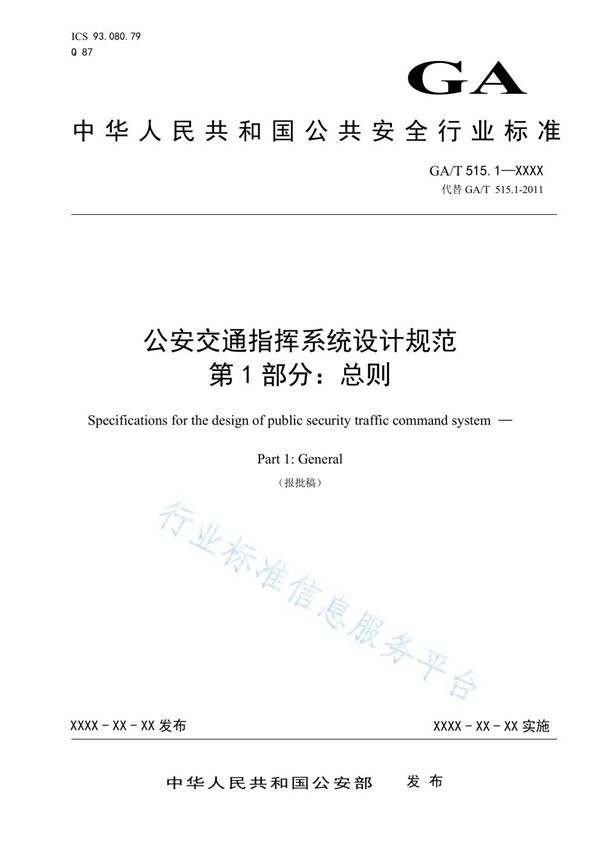 ICS 93.080.79
Q 87

GA

中华人民共和国公共安全行业标准

GA/T 515.1—XXXX
代替 GA/T 515.1-2011

公安交通指挥系统设计规范
第1部分：总则

Specifications for the design of public security traffic command system —

Part 1: General

（报批稿）

行业标准信息服务平台

XXXX-XX-XX 发布

XXXX-XX-XX 实施

中华人民共和国公安部 发布